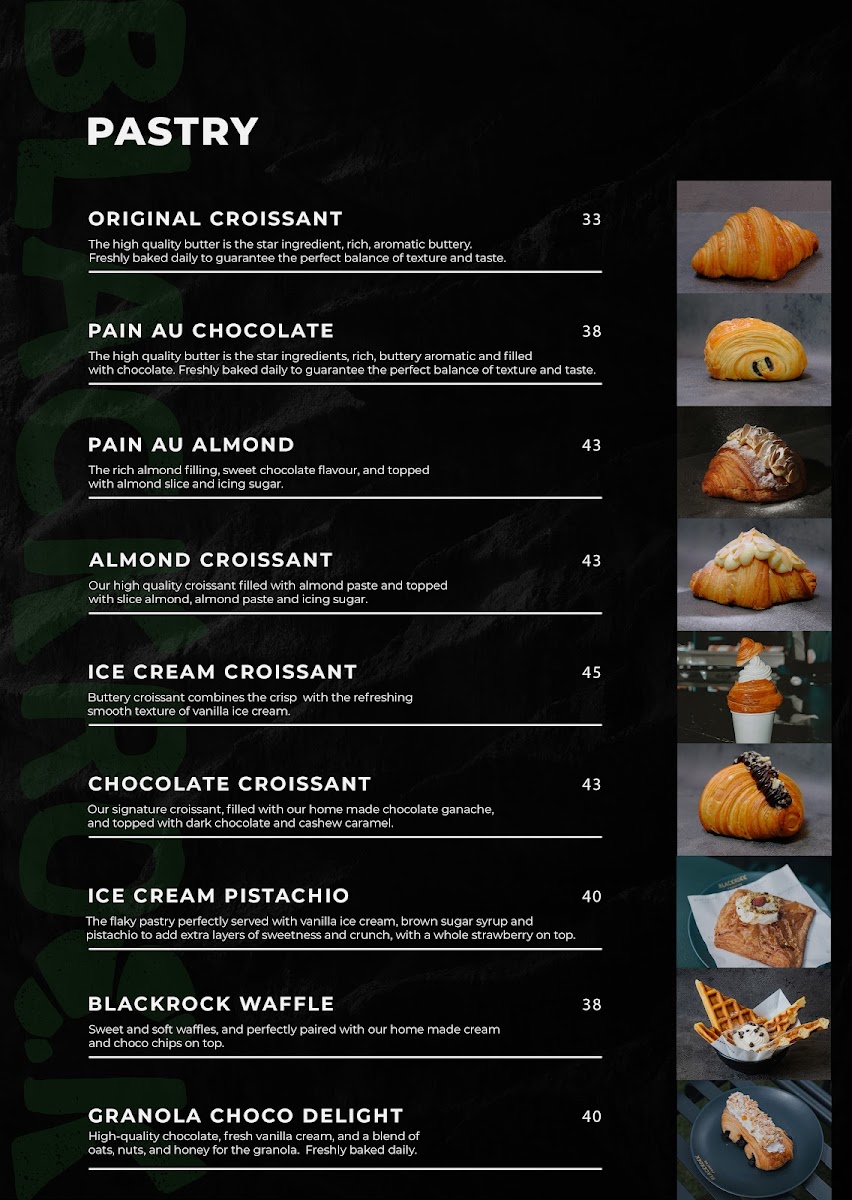 PASTRY

ORIGINAL CROISSANT
33
The high quality butter is the star ingredient, rich, aromatic buttery. Freshly baked daily to guarantee the perfect balance of texture and taste.

PAIN AU CHOCOLATE
38
The high quality butter is the star ingredients, rich, buttery aromatic and filled with chocolate. Freshly baked daily to guarantee the perfect balance of texture and taste.

PAIN AU ALMOND
43
The rich almond filling, sweet chocolate flavour, and topped with almond slice and icing sugar.

ALMOND CROISSANT
43
Our high quality croissant filled with almond paste and topped with slice almond, almond paste and icing sugar.

ICE CREAM CROISSANT
45
Buttery croissant combines the crisp with the refreshing smooth texture of vanilla ice cream.

CHOCOLATE CROISSANT
43
Our signature croissant, filled with our home made chocolate ganache, and topped with dark chocolate and cashew caramel.

ICE CREAM PISTACHIO
40
The flaky pastry perfectly served with vanilla ice cream, brown sugar syrup and pistachio to add extra layers of sweetness and crunch, with a whole strawberry on top.

BLACKROCK WAFFLE
38
Sweet and soft waffles, and perfectly paired with our home made cream and choco chips on top.

GRANOLA CHOCO DELIGHT
40
High-quality chocolate, fresh vanilla cream, and a blend of oats, nuts, and honey for the granola. Freshly baked daily.

BLACKROCK